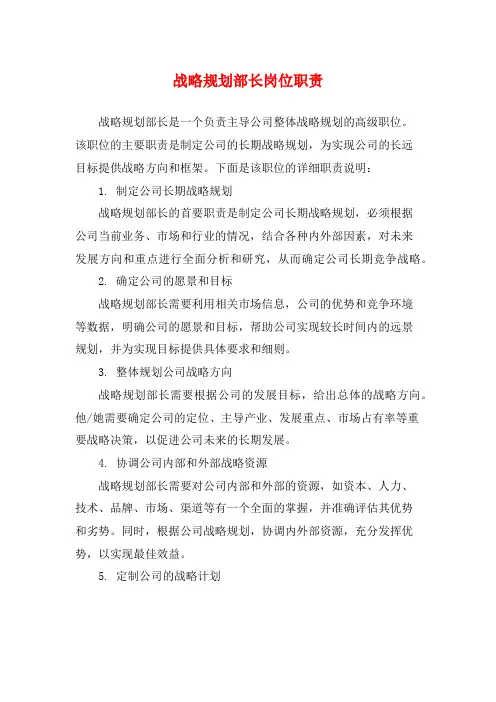 战略规划部长岗位职责

战略规划部长是一个负责主导公司整体战略规划的高级职位。该职位的主要职责是制定公司的长期战略规划，为实现公司的长远目标提供战略方向和框架。下面是该职位的详细职责说明：

1. 制定公司长期战略规划

战略规划部长的首要职责是制定公司长期战略规划，必须根据公司当前业务、市场和行业的情况，结合各种内外部因素，对未来发展方向和重点进行全面分析和研究，从而确定公司长期竞争战略。

2. 确定公司的愿景和目标

战略规划部长需要利用相关市场信息，公司的优势和竞争环境等数据，明确公司的愿景和目标，帮助公司实现较长时间内的远景规划，并为实现目标提供具体要求和细则。

3. 整体规划公司战略方向

战略规划部长需要根据公司的发展目标，给出总体的战略方向。他/她需要确定公司的定位、主导产业、发展重点、市场占有率等重要战略决策，以促进公司未来的长期发展。

4. 协调公司内部和外部战略资源

战略规划部长需要对公司内部和外部的资源，如资本、人力、技术、品牌、市场、渠道等有一个全面的掌握，并准确评估其优势和劣势。同时，根据公司战略规划，协调内外部资源，充分发挥优势，以实现最佳效益。

5. 定制公司的战略计划